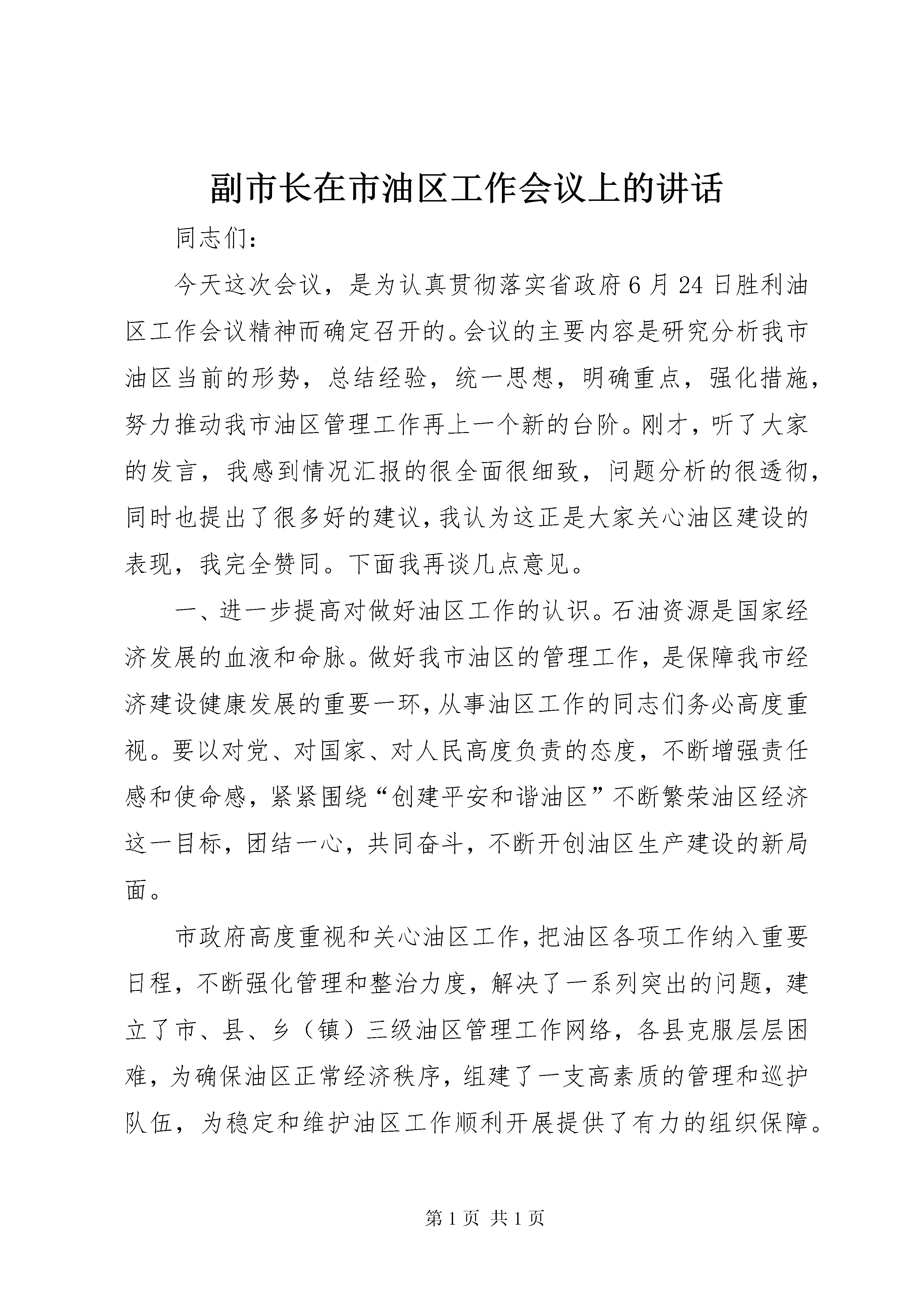 副市长在市油区工作会议上的讲话

同志们：

今天这次会议，是为认真贯彻落实省政府6月24日胜利油区工作会议精神而确定召开的。会议的主要内容是研究分析我市油区当前的形势，总结经验，统一思想，明确重点，强化措施，努力推动我市油区管理工作再上一个新的台阶。刚才，听了大家的发言，我感到情况汇报的很全面很细致，问题分析的很透彻，同时也提出了很多好的建议，我认为这正是大家关心油区建设的表现，我完全赞同。下面我再谈几点意见。

一、进一步提高对做好油区工作的认识。石油资源是国家经济发展的血液和命脉。做好我市油区的管理工作，是保障我市经济建设健康发展的重要一环，从事油区工作的同志们务必高度重视。要以对党、对国家、对人民高度负责的态度，不断增强责任感和使命感，紧紧围绕“创建平安和谐油区”不断繁荣油区经济这一目标，团结一心，共同奋斗，不断开创油区生产建设的新局面。

市政府高度重视和关心油区工作，把油区各项工作纳入重要日程，不断强化管理和整治力度，解决了一系列突出的问题，建立了市、县、乡（镇）三级油区管理工作网络，各县克服层层困难，为确保油区正常经济秩序，组建了一支高素质的管理和巡护队伍，为稳定和维护油区工作顺利开展提供了有力的组织保障。

第1页 共1页